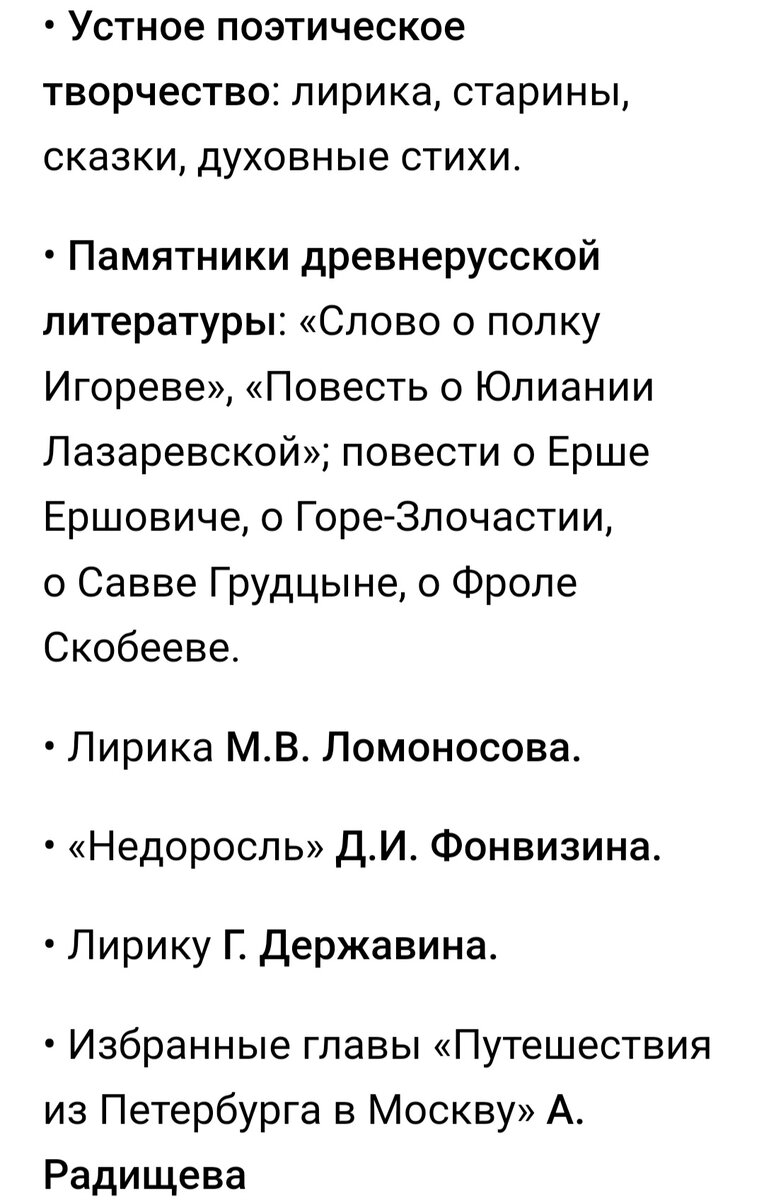 • Устное поэтическое творчество: лирика, старины, сказки, духовные стихи.

• Памятники древнерусской литературы: «Слово о полку Игореве», «Повесть о Юлиании Лазаревской»; повести о Ерше Ершовиче, о Горе-Злочастии, о Савве Грудцыне, о Фроле Скобееве.

• Лирика М.В. Ломоносова.

• «Недоросль» Д.И. Фонвизина.

• Лирику Г. Державина.

• Избранные главы «Путешествия из Петербурга в Москву» А. Радищева